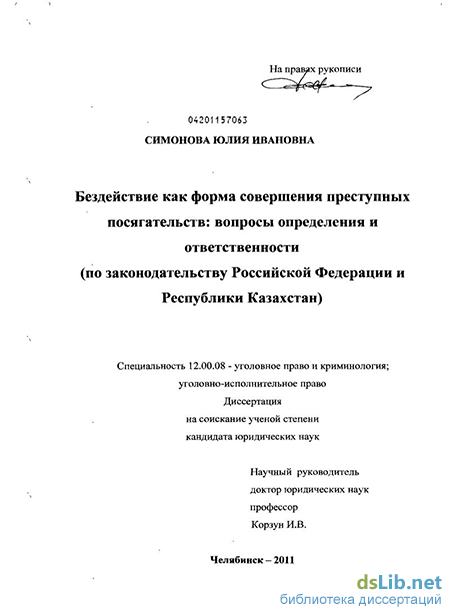 На правах рукописи

04201157063

СИМОНОВА ЮЛИЯ ИВАНОВНА

Бездействие как форма совершения преступных посягательств: вопросы определения и ответственности
(по законодательству Российской Федерации и Республики Казахстан)

Специальность 12.00.08 - уголовное право и криминология; уголовно-исполнительное право
Диссертация
на соискание ученой степени
кандидата юридических наук

Научный руководитель
доктор юридических наук
профессор
Корзун И.В.

Челябинск – 2011

dsLib.net
библиотека диссертаций